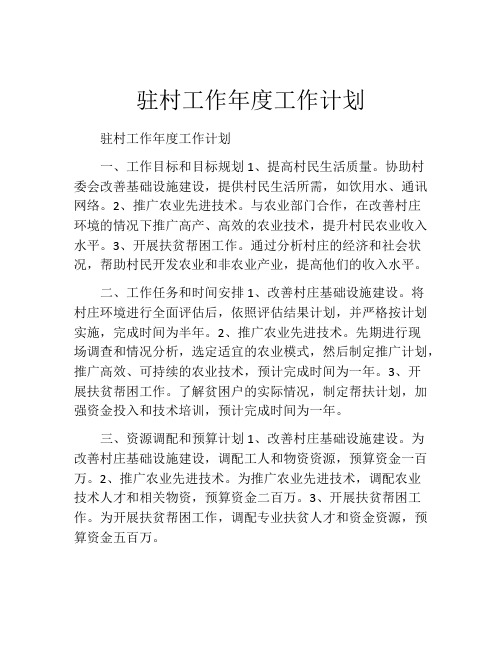 驻村工作年度工作计划

驻村工作年度工作计划

一、工作目标和目标规划 1、提高村民生活质量。协助村委会改善基础设施建设，提供村民生活所需，如饮用水、通讯网络。2、推广农业先进技术。与农业部门合作，在改善村庄环境的情况下推广高产、高效的农业技术，提升村民农业收入水平。3、开展扶贫帮困工作。通过分析村庄的经济和社会状况，帮助村民开发农业和非农业产业，提高他们的收入水平。

二、工作任务和时间安排 1、改善村庄基础设施建设。将村庄环境进行全面评估后，依照评估结果计划，并严格按计划实施，完成时间为半年。2、推广农业先进技术。先期进行现场调查和情况分析，选定适宜的农业模式，然后制定推广计划，推广高效、可持续的农业技术，预计完成时间为一年。3、开展扶贫帮困工作。了解贫困户的实际情况，制定帮扶计划，加强资金投入和技术培训，预计完成时间为一年。

三、资源调配和预算计划 1、改善村庄基础设施建设。为改善村庄基础设施建设，调配工人和物资资源，预算资金一百万。2、推广农业先进技术。为推广农业先进技术，调配农业技术人才和相关物资，预算资金二百万。3、开展扶贫帮困工作。为开展扶贫帮困工作，调配专业扶贫人才和资金资源，预算资金五百万。